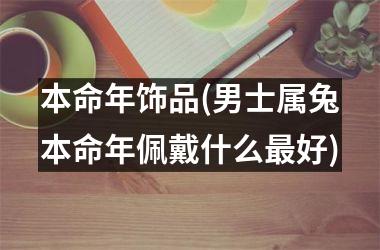 本命年饰品(男士属兔本命年佩戴什么最好)